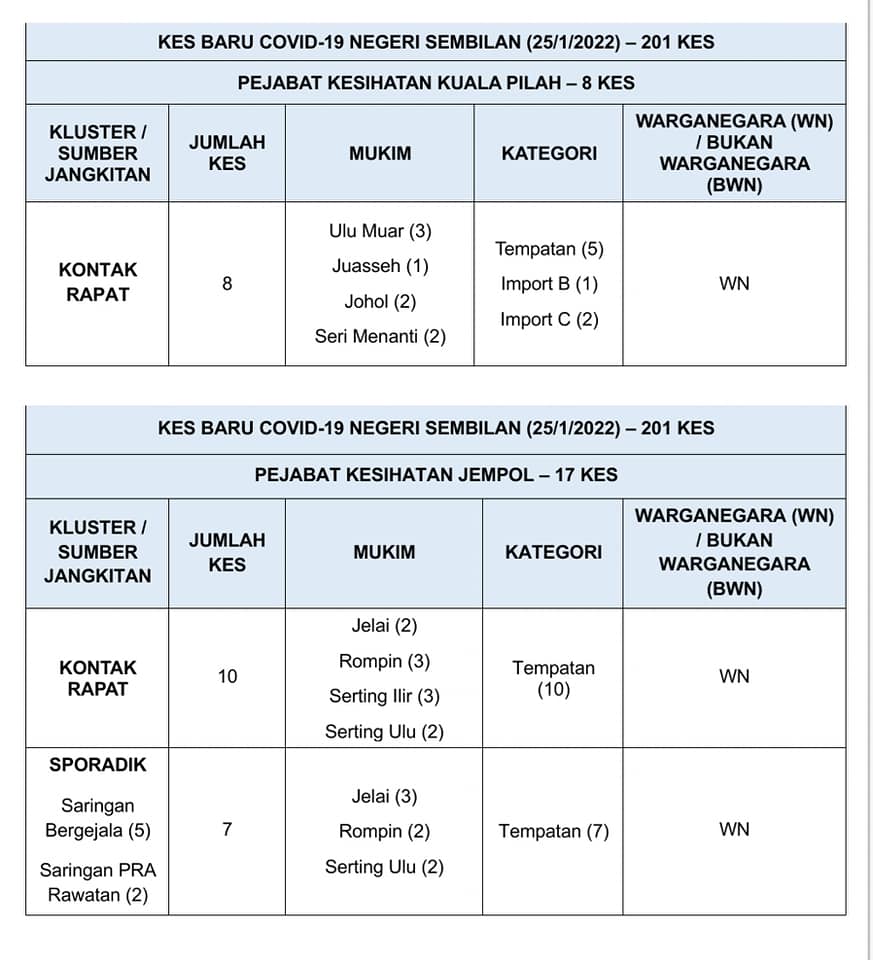 KES BARU COVID-19 NEGERI SEMBILAN (25/1/2022) – 201 KES

PEJABAT KESIHATAN KUALA PILAH – 8 KES

| KLUSTER / SUMBER JANGKITAN | JUMLAH KES | MUKIM | KATEGORI | WARGANEGARA (WN) / BUKAN WARGANEGARA (BWN) |
|---|---|---|---|---|
| KONTAK RAPAT | 8 | Ulu Muar (3) Juasseh (1) Johol (2) Seri Menanti (2) | Tempatan (5) Import B (1) Import C (2) | WN |

KES BARU COVID-19 NEGERI SEMBILAN (25/1/2022) – 201 KES

PEJABAT KESIHATAN JEMPOL – 17 KES

| KLUSTER / SUMBER JANGKITAN | JUMLAH KES | MUKIM | KATEGORI | WARGANEGARA (WN) / BUKAN WARGANEGARA (BWN) |
|---|---|---|---|---|
| KONTAK RAPAT | 10 | Jelai (2) Rompin (3) Serting Ilir (3) Serting Ulu (2) | Tempatan (10) | WN |
| SPORADIK Saringan Bergejala (5) Saringan PRA Rawatan (2) | 7 | Jelai (3) Rompin (2) Serting Ulu (2) | Tempatan (7) | WN |